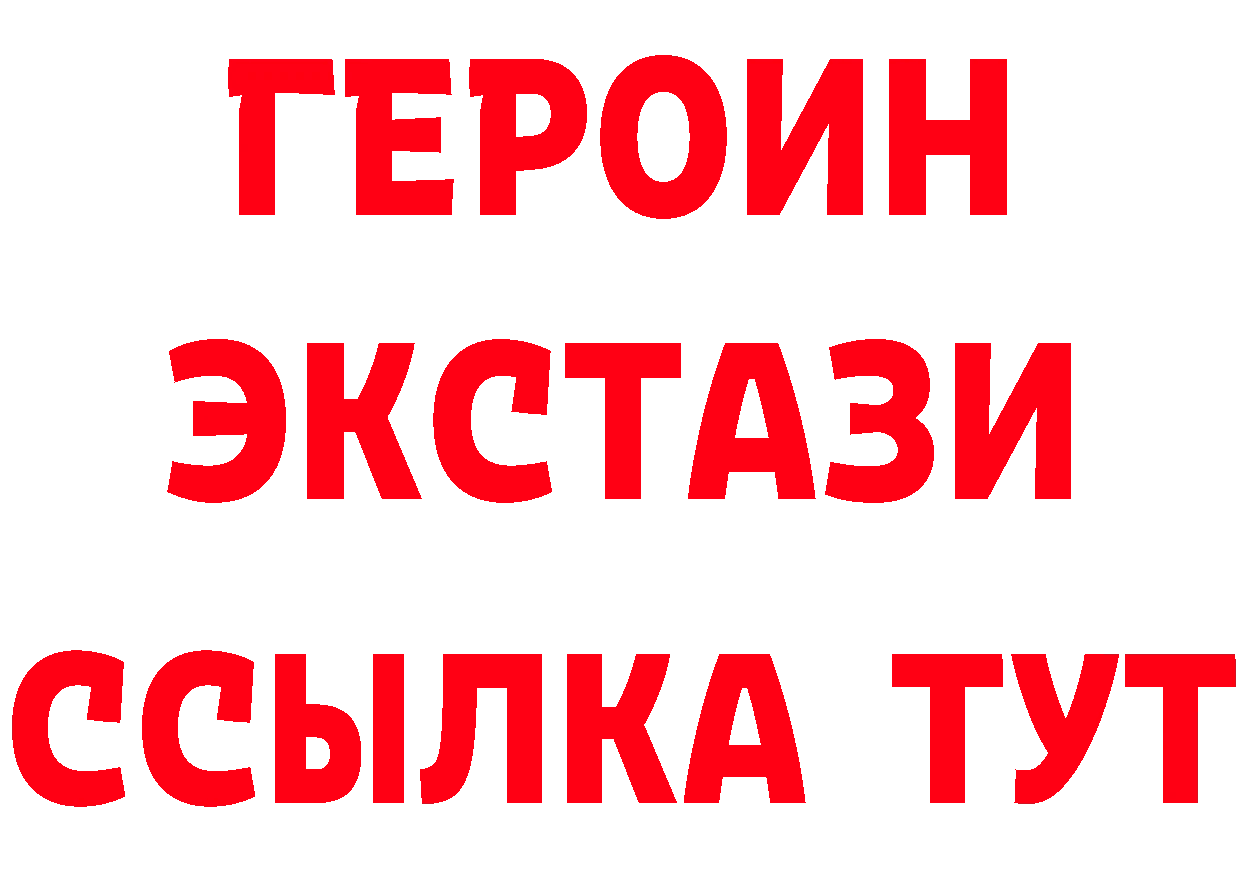 ГЕРОИН
ЭКСТАЗИ
ССЫЛКА ТУТ